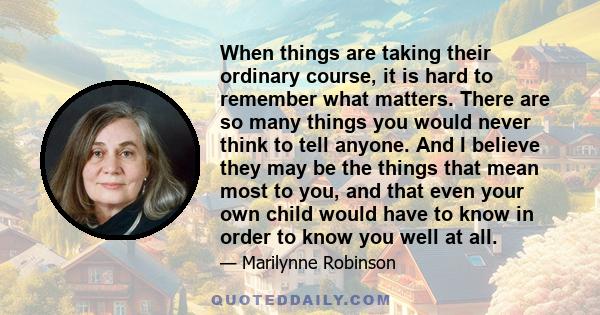 When things are taking their ordinary course, it is hard to remember what matters. There are so many things you would never think to tell anyone. And I believe they may be the things that mean most to you, and that even your own child would have to know in order to know you well at all.

— Marilynne Robinson

QUOTEDDAILY.COM